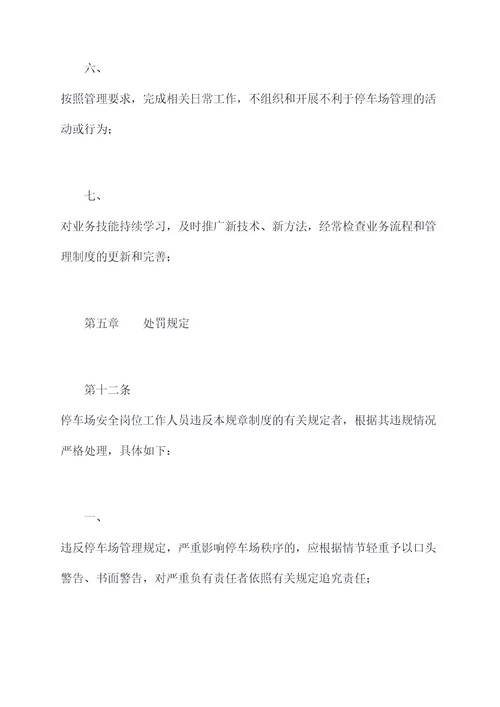 六、

按照管理要求，完成相关日常工作，不组织和开展不利于停车场管理的活动或行为；

七、

对业务技能持续学习，及时推广新技术、新方法，经常检查业务流程和管理制度的更新和完善；

第五章　　处罚规定

第十二条

停车场安全岗位工作人员违反本规章制度的有关规定者，根据其违规情况严格处理，具体如下：

一、

违反停车场管理规定，严重影响停车场秩序的，应根据情节轻重予以口头警告、书面警告，对严重负有责任者依照有关规定追究责任；